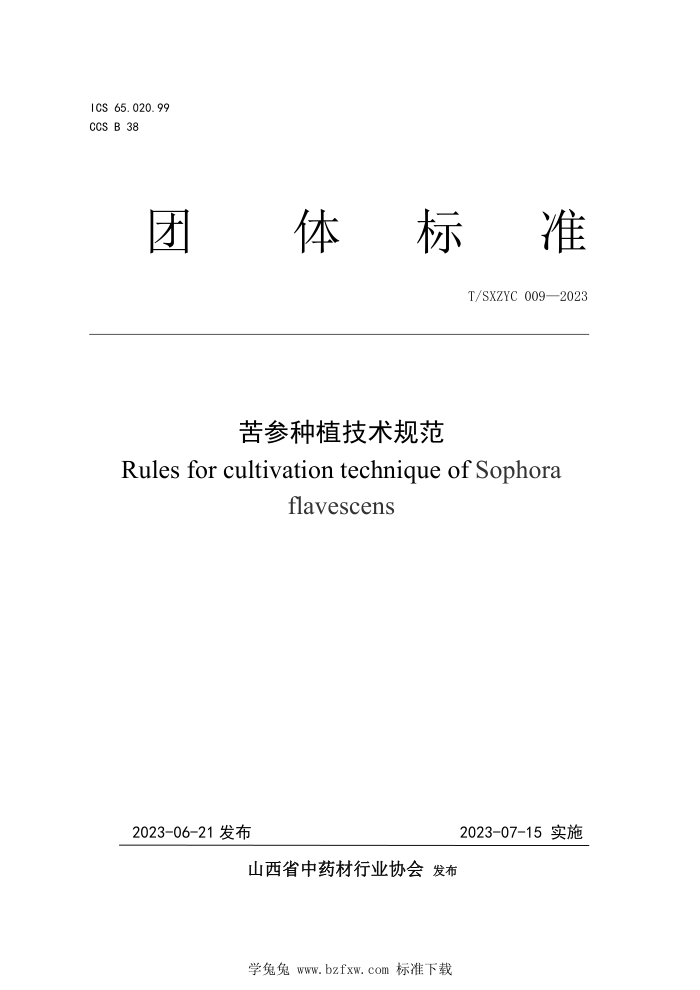 ICS 65.020.99
CCS B 38

团 体 标 准

T/SXZYC 009—2023

苦参种植技术规范
Rules for cultivation technique of Sophora flavescens

2023-06-21 发布 2023-07-15 实施

山西省中药材行业协会 发布

学兔兔 www.bzfxw.com 标准下载